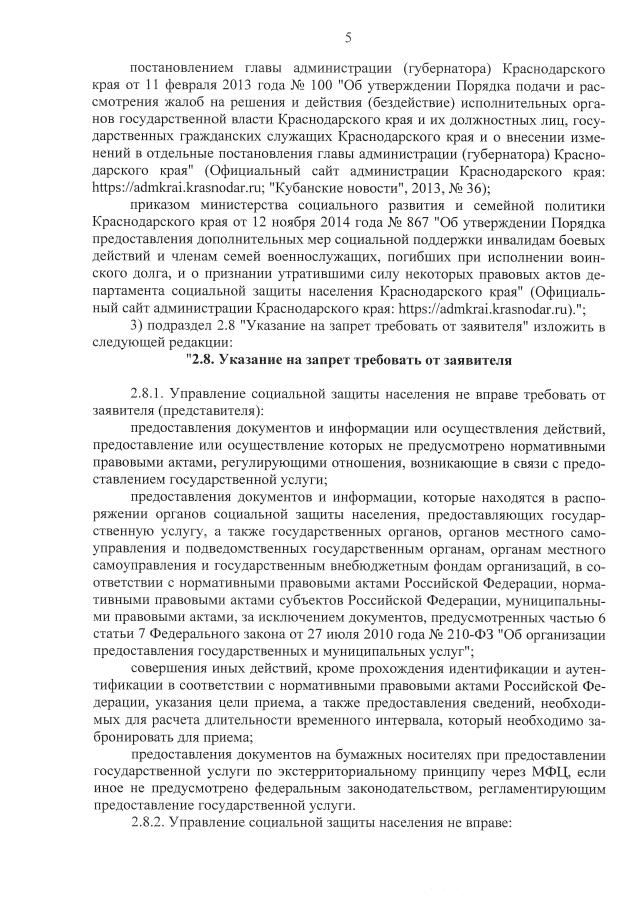 5

постановлением главы администрации (губернатора) Краснодарского края от 11 февраля 2013 года № 100 "Об утверждении Порядка подачи и рассмотрения жалоб на решения и действия (бездействие) исполнительных органов государственной власти Краснодарского края и их должностных лиц, государственных гражданских служащих Краснодарского края и о внесении изменений в отдельные постановления главы администрации (губернатора) Краснодарского края" (Официальный сайт администрации Краснодарского края: https://admkrai.krasnodar.ru; "Кубанские новости", 2013, № 36);

приказом министерства социального развития и семейной политики Краснодарского края от 12 ноября 2014 года № 867 "Об утверждении Порядка предоставления дополнительных мер социальной поддержки инвалидам боевых действий и членам семей военнослужащих, погибших при исполнении воинского долга, и о признании утратившими силу некоторых правовых актов департамента социальной защиты населения Краснодарского края" (Официальный сайт администрации Краснодарского края: https://admkrai.krasnodar.ru).";

3) подраздел 2.8 "Указание на запрет требовать от заявителя" изложить в следующей редакции:

"2.8. Указание на запрет требовать от заявителя

2.8.1. Управление социальной защиты населения не вправе требовать от заявителя (представителя):

предоставления документов и информации или осуществления действий, предоставление или осуществление которых не предусмотрено нормативными правовыми актами, регулирующими отношения, возникающие в связи с предоставлением государственной услуги;

предоставления документов и информации, которые находятся в распоряжении органов социальной защиты населения, предоставляющих государственную услугу, а также государственных органов, органов местного самоуправления и подведомственных государственным органам, органам местного самоуправления и государственным внебюджетным фондам организаций, в соответствии с нормативными правовыми актами Российской Федерации, нормативными правовыми актами субъектов Российской Федерации, муниципальными правовыми актами, за исключением документов, предусмотренных частью 6 статьи 7 Федерального закона от 27 июля 2010 года № 210-ФЗ "Об организации предоставления государственных и муниципальных услуг";

совершения иных действий, кроме прохождения идентификации и аутентификации в соответствии с нормативными правовыми актами Российской Федерации, указания цели приема, а также предоставления сведений, необходимых для расчета длительности временного интервала, который необходимо забронировать для приема;

предоставления документов на бумажных носителях при предоставлении государственной услуги по экстерриториальному принципу через МФЦ, если иное не предусмотрено федеральным законодательством, регламентирующим предоставление государственной услуги.

2.8.2. Управление социальной защиты населения не вправе: